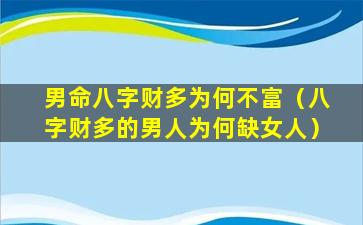 男命八字财多为何不富（八字财多的男人为何缺女人）